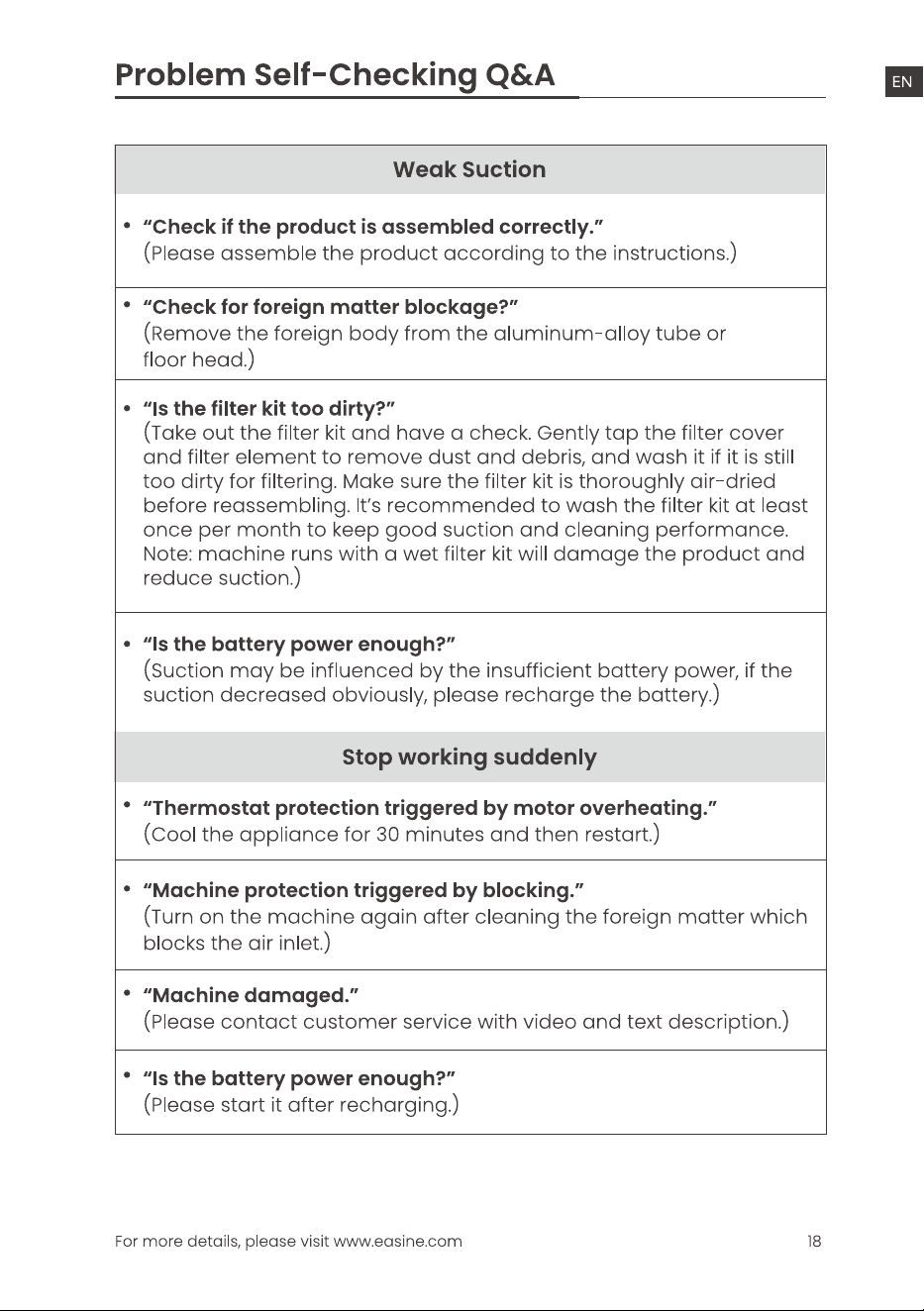 Problem Self-Checking Q&A

EN

Weak Suction

• "Check if the product is assembled correctly."
(Please assemble the product according to the instructions.)

• "Check for foreign matter blockage?"
(Remove the foreign body from the aluminum-alloy tube or floor head.)

• "Is the filter kit too dirty?"
(Take out the filter kit and have a check. Gently tap the filter cover and filter element to remove dust and debris, and wash it if it is still too dirty for filtering. Make sure the filter kit is thoroughly air-dried before reassembling. It's recommended to wash the filter kit at least once per month to keep good suction and cleaning performance. Note: machine runs with a wet filter kit will damage the product and reduce suction.)

• "Is the battery power enough?"
(Suction may be influenced by the insufficient battery power, if the suction decreased obviously, please recharge the battery.)

Stop working suddenly

• "Thermostat protection triggered by motor overheating."
(Cool the appliance for 30 minutes and then restart.)

• "Machine protection triggered by blocking."
(Turn on the machine again after cleaning the foreign matter which blocks the air inlet.)

• "Machine damaged."
(Please contact customer service with video and text description.)

• "Is the battery power enough?"
(Please start it after recharging.)

For more details, please visit www.easine.com

18